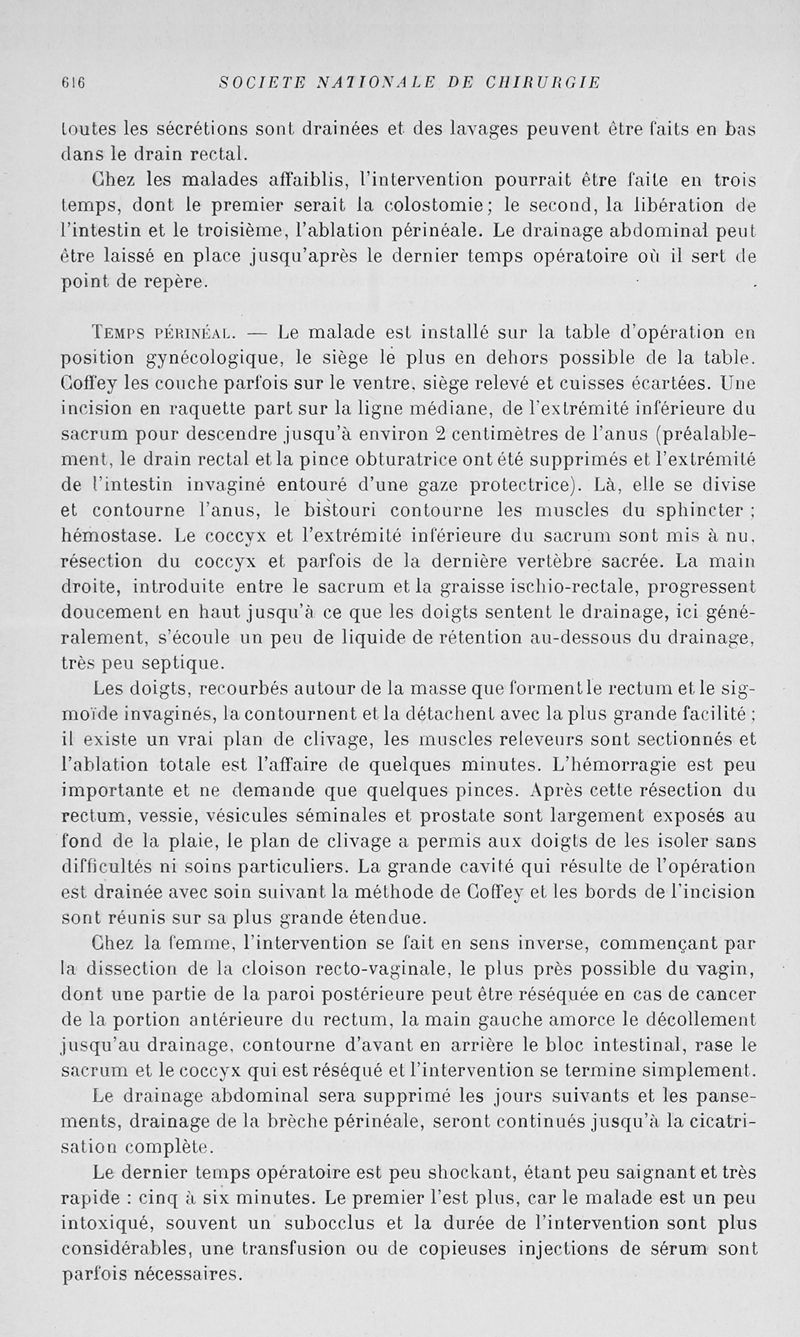 616 SOCIETE NATIONALE DE CHIRURGIE

toutes les sécrétions sont drainées et des lavages peuvent être faits en bas dans le drain rectal.

Chez les malades affaiblis, l'intervention pourrait être faite en trois temps, dont le premier serait la colostomie; le second, la libération de l'intestin et le troisième, l'ablation périnéale. Le drainage abdominal peut être laissé en place jusqu'après le dernier temps opératoire où il sert de point de repère.

Temps périnéal. — Le malade est installé sur la table d'opération en position gynécologique, le siège le plus en dehors possible de la table. Coffey les couche parfois sur le ventre, siège relevé et cuisses écartées. Une incision en raquette part sur la ligne médiane, de l'extrémité inférieure du sacrum pour descendre jusqu'à environ 2 centimètres de l'anus (préalablement, le drain rectal et la pince obturatrice ont été supprimés et l'extrémité de l'intestin invaginé entouré d'une gaze protectrice). Là, elle se divise et contourne l'anus, le bistouri contourne les muscles du sphincter ; hémostase. Le coccyx et l'extrémité inférieure du sacrum sont mis à nu, résection du coccyx et parfois de la dernière vertèbre sacrée. La main droite, introduite entre le sacrum et la graisse ischio-rectale, progressent doucement en haut jusqu'à ce que les doigts sentent le drainage, ici généralement, s'écoule un peu de liquide de rétention au-dessous du drainage, très peu septique.

Les doigts, recourbés autour de la masse que forment le rectum et le sigmoïde invaginés, la contournent et la détachent avec la plus grande facilité ; il existe un vrai plan de clivage, les muscles releveurs sont sectionnés et l'ablation totale est l'affaire de quelques minutes. L'hémorragie est peu importante et ne demande que quelques pinces. Après cette résection du rectum, vessie, vésicules séminales et prostate sont largement exposés au fond de la plaie, le plan de clivage a permis aux doigts de les isoler sans difficultés ni soins particuliers. La grande cavité qui résulte de l'opération est drainée avec soin suivant la méthode de Coffey et les bords de l'incision sont réunis sur sa plus grande étendue.

Chez la femme, l'intervention se fait en sens inverse, commençant par la dissection de la cloison recto-vaginale, le plus près possible du vagin, dont une partie de la paroi postérieure peut être réséquée en cas de cancer de la portion antérieure du rectum, la main gauche amorce le décollement jusqu'au drainage, contourne d'avant en arrière le bloc intestinal, rase le sacrum et le coccyx qui est réséqué et l'intervention se termine simplement.

Le drainage abdominal sera supprimé les jours suivants et les pansements, drainage de la brèche périnéale, seront continués jusqu'à la cicatrisation complète.

Le dernier temps opératoire est peu shockant, étant peu saignant et très rapide : cinq à six minutes. Le premier l'est plus, car le malade est un peu intoxiqué, souvent un subocclus et la durée de l'intervention sont plus considérables, une transfusion ou de copieuses injections de sérum sont parfois nécessaires.